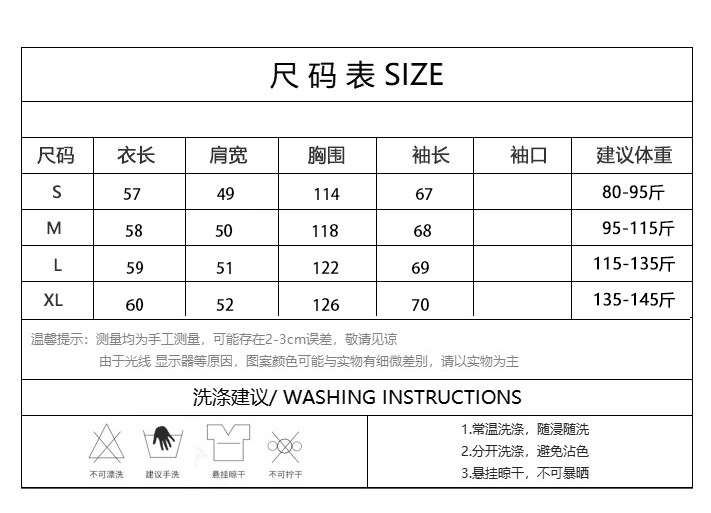 尺码表 SIZE

| 尺码 | 衣长 | 肩宽 | 胸围 | 袖长 | 袖口 | 建议体重 |
|---|---|---|---|---|---|---|
| S | 57 | 49 | 114 | 67 | | 80-95斤 |
| M | 58 | 50 | 118 | 68 | | 95-115斤 |
| L | 59 | 51 | 122 | 69 | | 115-135斤 |
| XL | 60 | 52 | 126 | 70 | | 135-145斤 |

温馨提示：测量均为手工测量，可能存在2-3cm误差，敬请见谅

由于光线 显示器等原因，图案颜色可能与实物有细微差别，请以实物为主

洗涤建议/ WASHING INSTRUCTIONS

不可漂洗 建议手洗 悬挂晾干 不可拧干

1.常温洗涤，随浸随洗
2.分开洗涤，避免沾色
3.悬挂晾干，不可暴晒